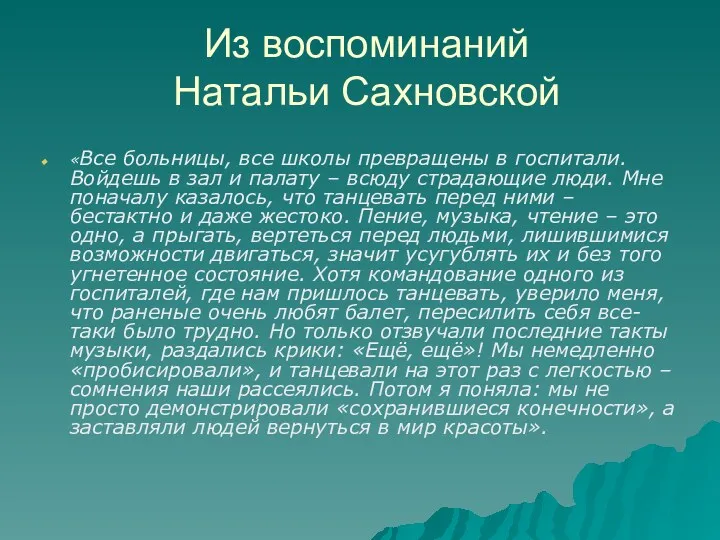 Из воспоминаний Натальи Сахновской

«Все больницы, все школы превращены в госпитали. Войдешь в зал и палату – всюду страдающие люди. Мне поначалу казалось, что танцевать перед ними – бестактно и даже жестоко. Пение, музыка, чтение – это одно, а прыгать, вертеться перед людьми, лишившимися возможности двигаться, значит усугублять их и без того угнетенное состояние. Хотя командование одного из госпиталей, где нам пришлось танцевать, уверило меня, что раненые очень любят балет, пересилить себя все-таки было трудно. Но только отзвучали последние такты музыки, раздались крики: «Ещё, ещё»! Мы немедленно «пробисировали», и танцевали на этот раз с легкостью – сомнения наши рассеялись. Потом я поняла: мы не просто демонстрировали «сохранившиеся конечности», а заставляли людей вернуться в мир красоты».